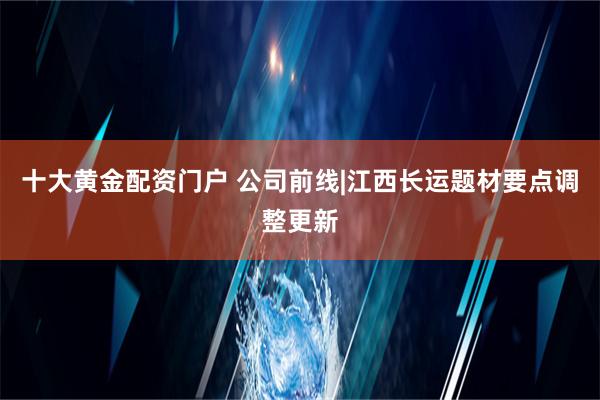 十大黄金配资门户 公司前线|江西长运题材要点调整更新